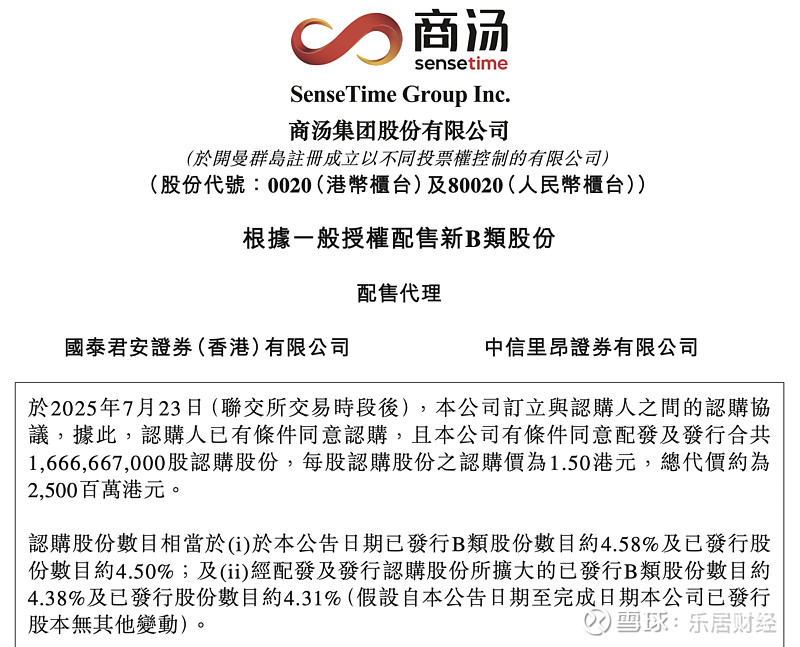 商汤
sensetime

SenseTime Group Inc.
商汤集团股份有限公司
(於開曼群島註冊成立以不同投票權控制的有限公司)
(股份代號：0020(港幣櫃台)及80020(人民幣櫃台))

根據一般授權配售新B類股份

配售代理

國泰君安證券(香港)有限公司

中信里昂證券有限公司

於2025年7月23日(聯交所交易時段後)，本公司訂立與認購人之間的認購協議，據此，認購人已有條件同意認購，且本公司有條件同意配發及發行合共1,666,667,000股認購股份，每股認購股份之認購價為1.50港元，總代價約為2,500百萬港元。

認購股份數目相當於(i)於本公告日期已發行B類股份數目約4.58%及已發行股份數目約4.50%；及(ii)經配發及發行認購股份所擴大的已發行B類股份數目約4.38%及已發行股份數目約4.31%(假設自本公告日期至完成日期本公司已發行股本無其他變動)。

雪球：乐居财经